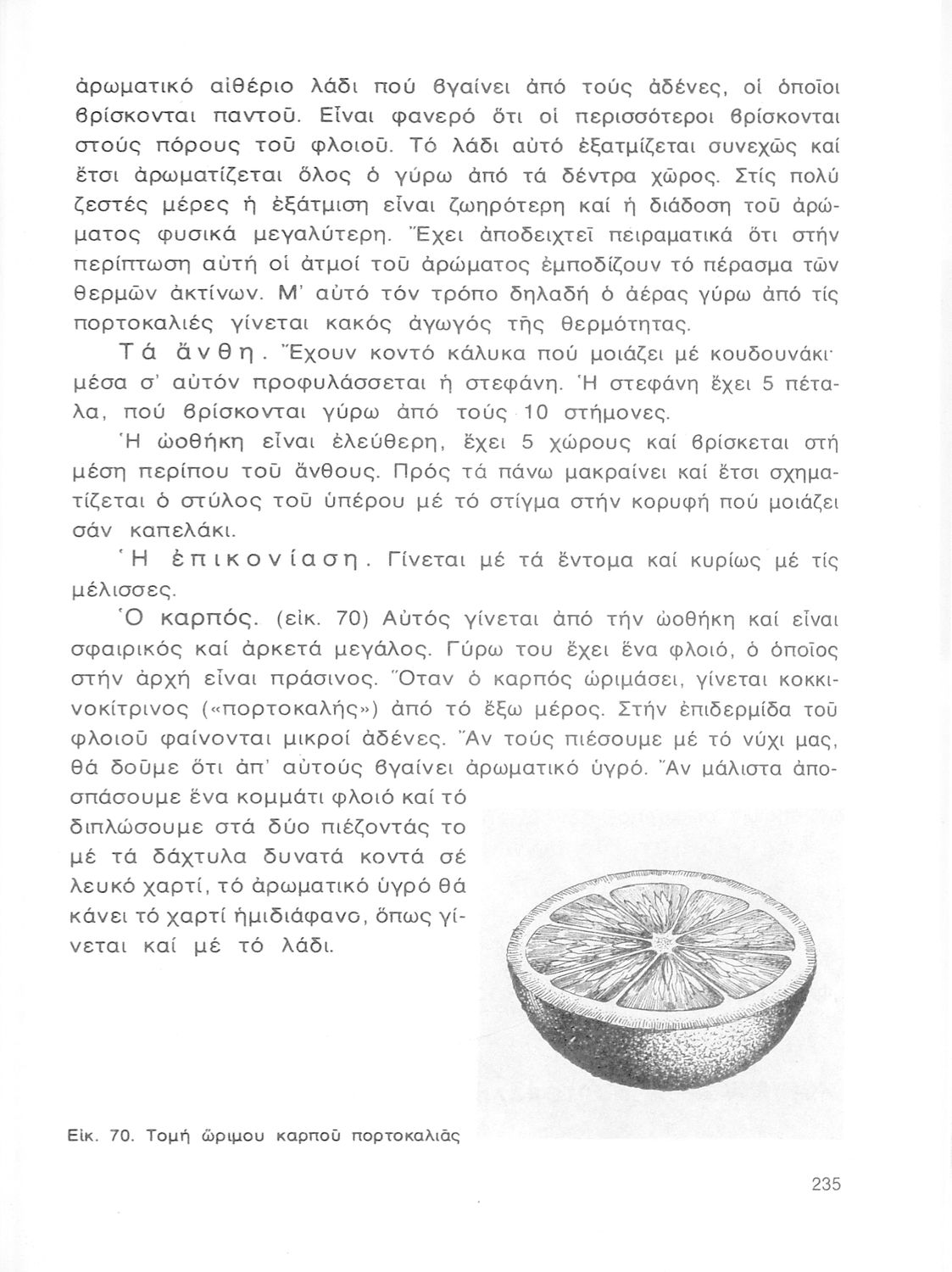 ἀρωματικό αἰθέριο λάδι πού βγαίνει ἀπό τούς ἀδένες, οἱ ὁποῖοι βρίσκονται παντοῦ. Εἶναι φανερό ὅτι οἱ περισσότεροι βρίσκονται στούς πόρους τοῦ φλοιοῦ. Τό λάδι αὐτό ἐξατμίζεται συνεχῶς καί ἔτσι ἀρωματίζεται ὅλος ὁ γύρω ἀπό τά δέντρα χῶρος. Στίς πολύ ζεστές μέρες ἡ ἐξάτμιση εἶναι ζωηρότερη καί ἡ διάδοση τοῦ ἀρώματος φυσικά μεγαλύτερη. Ἔχει ἀποδειχτεῖ πειραματικά ὅτι στήν περίπτωση αὐτή οἱ ἀτμοί τοῦ ἀρώματος ἐμποδίζουν τό πέρασμα τῶν θερμῶν ἀκτίνων. Μ' αὐτό τόν τρόπο δηλαδή ὁ ἀέρας γύρω ἀπό τίς πορτοκαλιές γίνεται κακός ἀγωγός τῆς θερμότητας.

Τά ἄνθη. Ἔχουν κοντό κάλυκα πού μοιάζει μέ κουδουνάκι· μέσα σ' αὐτόν προφυλάσσεται ἡ στεφάνη. Ἡ στεφάνη ἔχει 5 πέταλα, πού βρίσκονται γύρω ἀπό τούς 10 στήμονες.

Ἡ ὠοθήκη εἶναι ἐλεύθερη, ἔχει 5 χώρους καί βρίσκεται στή μέση περίπου τοῦ ἄνθους. Πρός τά πάνω μακραίνει καί ἔτσι σχηματίζεται ὁ στύλος τοῦ ὑπέρου μέ τό στίγμα στήν κορυφή πού μοιάζει σάν καπελάκι.

Ἡ ἐπικονίαση. Γίνεται μέ τά ἔντομα καί κυρίως μέ τίς μέλισσες.

Ὁ καρπός. (εἰκ. 70) Αὐτός γίνεται ἀπό τήν ὠοθήκη καί εἶναι σφαιρικός καί ἀρκετά μεγάλος. Γύρω του ἔχει ἕνα φλοιό, ὁ ὁποῖος στήν ἀρχή εἶναι πράσινος. Ὅταν ὁ καρπός ὡριμάσει, γίνεται κοκκινοκίτρινος («πορτοκαλής») ἀπό τό ἔξω μέρος. Στήν ἐπιδερμίδα τοῦ φλοιοῦ φαίνονται μικροί ἀδένες. Ἄν τούς πιέσουμε μέ τό νύχι μας, θά δοῦμε ὅτι ἀπ' αὐτούς βγαίνει ἀρωματικό ὑγρό. Ἄν μάλιστα ἀποσπάσουμε ἕνα κομμάτι φλοιό καί τό διπλώσουμε στά δύο πιέζοντάς το μέ τά δάχτυλα δυνατά κοντά σέ λευκό χαρτί, τό ἀρωματικό ὑγρό θά κάνει τό χαρτί ἡμιδιάφανο, ὅπως γίνεται καί μέ τό λάδι.

Εἰκ. 70. Τομή ὥριμου καρποῦ πορτοκαλιᾶς

235